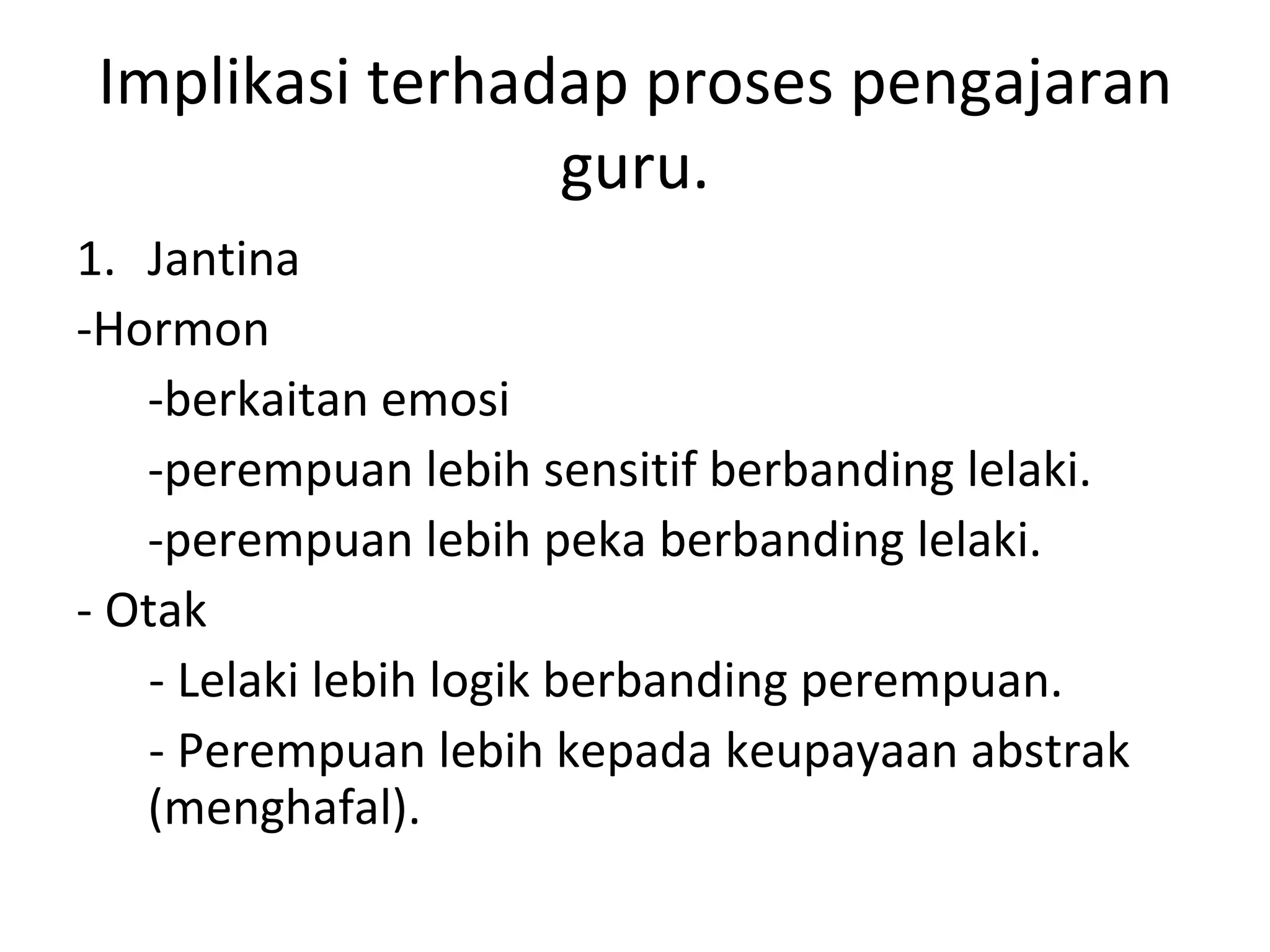 Implikasi terhadap proses pengajaran guru.

1. Jantina

-Hormon

-berkaitan emosi

-perempuan lebih sensitif berbanding lelaki.

-perempuan lebih peka berbanding lelaki.

- Otak

- Lelaki lebih logik berbanding perempuan.

- Perempuan lebih kepada keupayaan abstrak (menghafal).